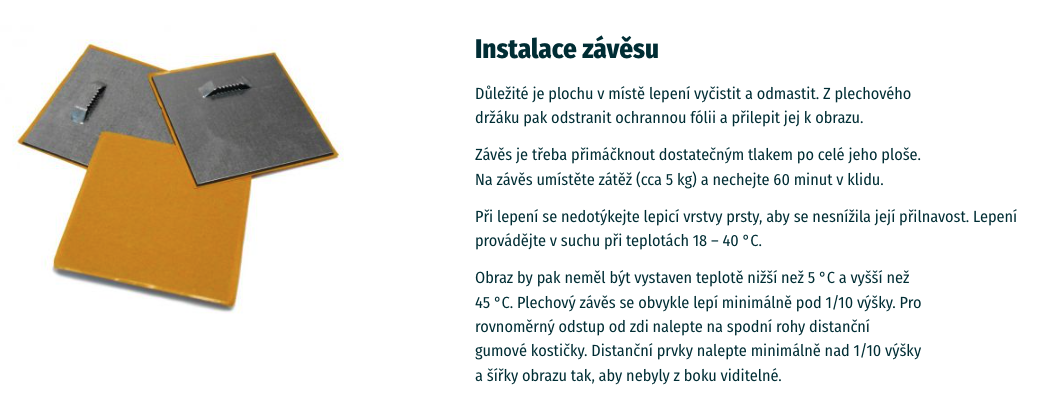 Instalace závěsu

Důležité je plochu v místě lepení vyčistit a odmastit. Z plechového držáku pak odstranit ochrannou fólii a přilepit jej k obrazu.

Závěs je třeba přimáčknout dostatečným tlakem po celé jeho ploše. Na závěs umístěte zátěž (cca 5 kg) a nechejte 60 minut v klidu.

Při lepení se nedotýkejte lepicí vrstvy prsty, aby se nesnížila její přilnavost. Lepení provádějte v suchu při teplotách 18 – 40 °C.

Obraz by pak neměl být vystaven teplotě nižší než 5 °C a vyšší než 45 °C. Plechový závěs se obvykle lepí minimálně pod 1/10 výšky. Pro rovnoměrný odstup od zdi nalepte na spodní rohy distanční gumové kostičky. Distanční prvky nalepte minimálně nad 1/10 výšky a šířky obrazu tak, aby nebyly z boku viditelné.